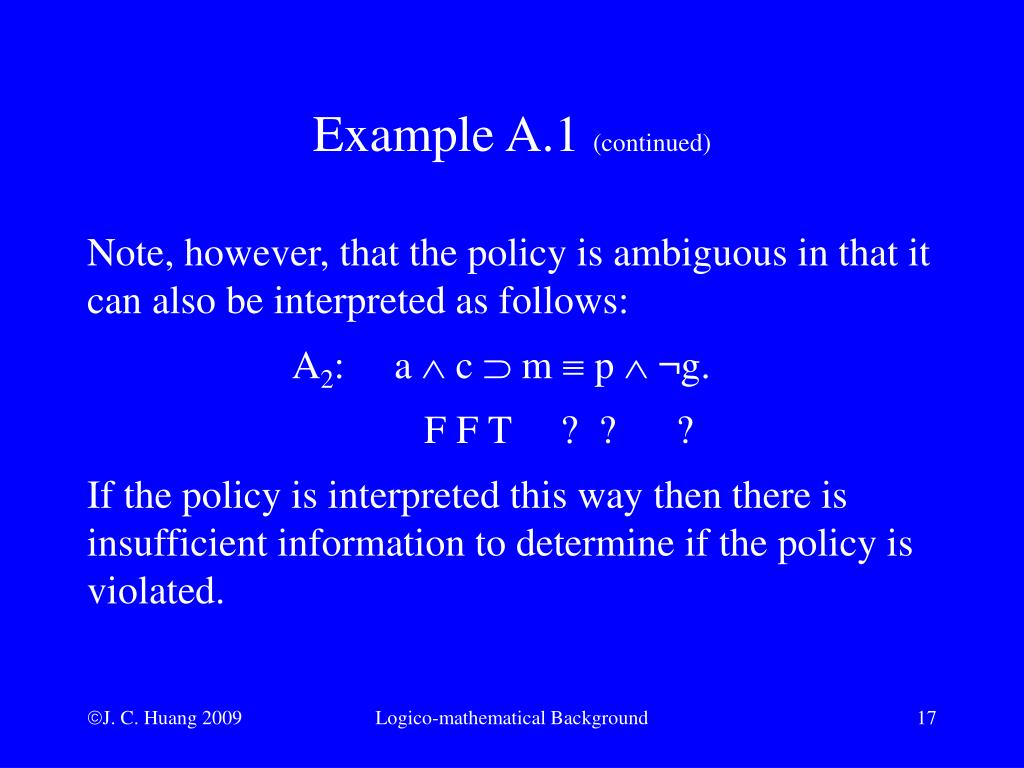 Example A.1 (continued)

Note, however, that the policy is ambiguous in that it can also be interpreted as follows:

$A_2$: $a \wedge c \supset m \equiv p \wedge \neg g$.

F F T ? ? ?

If the policy is interpreted this way then there is insufficient information to determine if the policy is violated.

©J. C. Huang 2009 Logico-mathematical Background 17